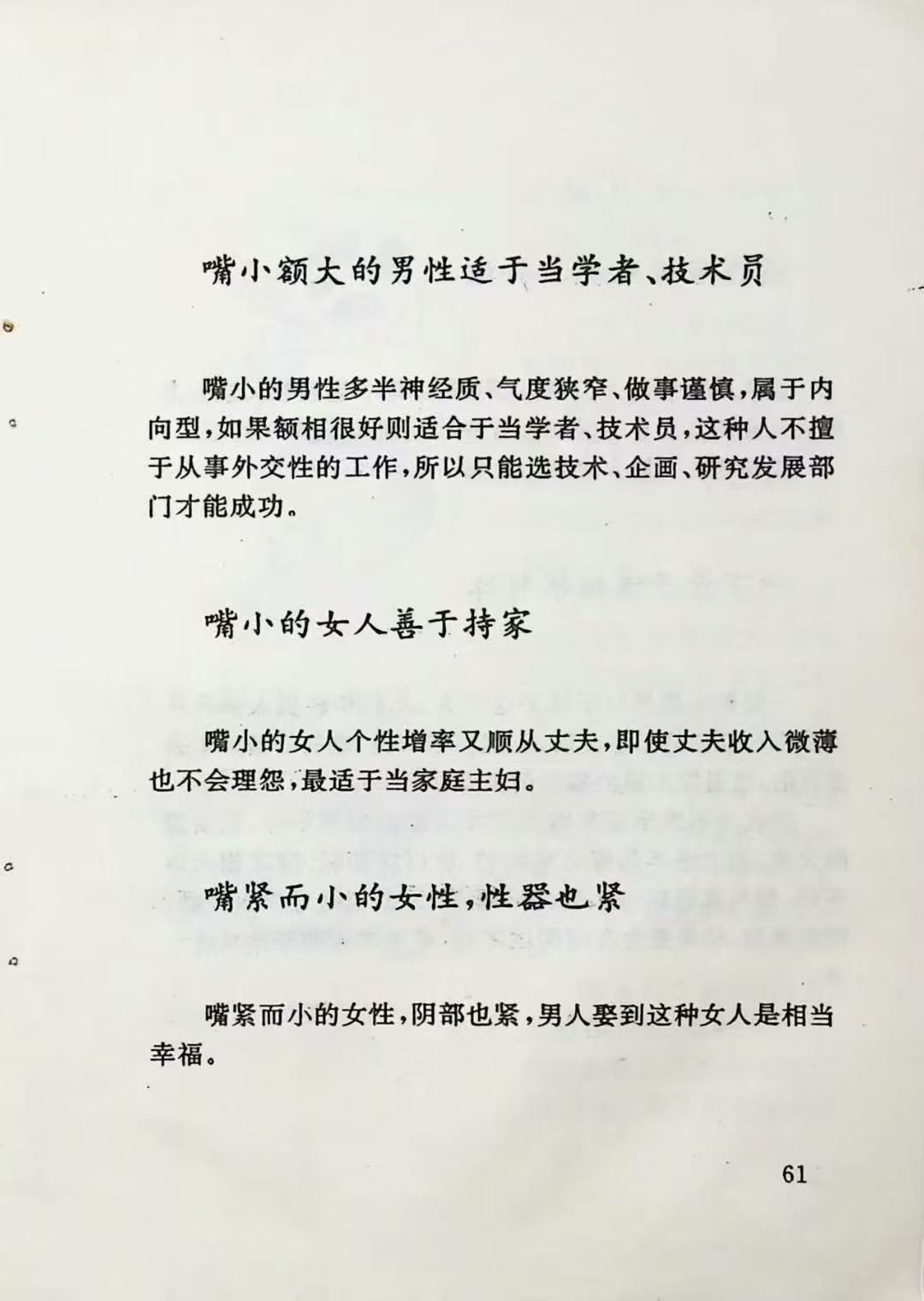 嘴小额大的男性适于当学者、技术员

嘴小的男性多半神经质、气度狭窄、做事谨慎，属于内向型，如果额相很好则适合于当学者、技术员，这种人不擅于从事外交性的工作，所以只能选技术、企画、研究发展部门才能成功。

嘴小的女人善于持家

嘴小的女人个性增率又顺从丈夫，即使丈夫收入微薄也不会理怨，最适于当家庭主妇。

嘴紧而小的女性，性器也紧

嘴紧而小的女性，阴部也紧，男人娶到这种女人是相当幸福。

61